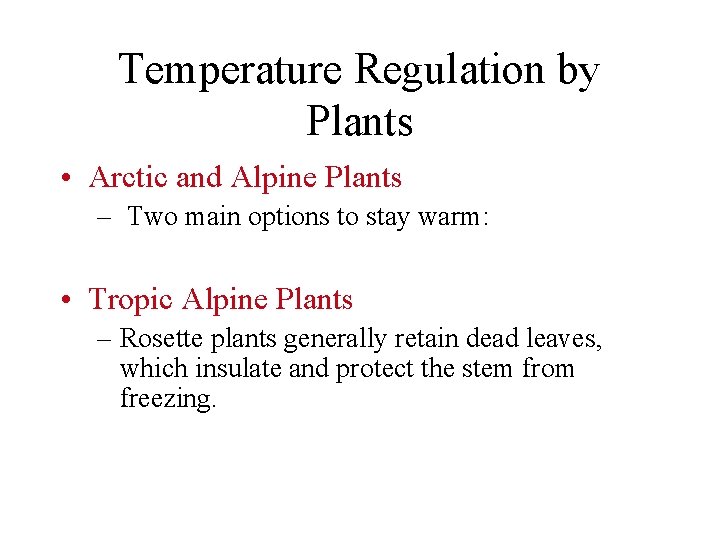 Temperature Regulation by Plants

• Arctic and Alpine Plants
  – Two main options to stay warm:

• Tropic Alpine Plants
  – Rosette plants generally retain dead leaves, which insulate and protect the stem from freezing.